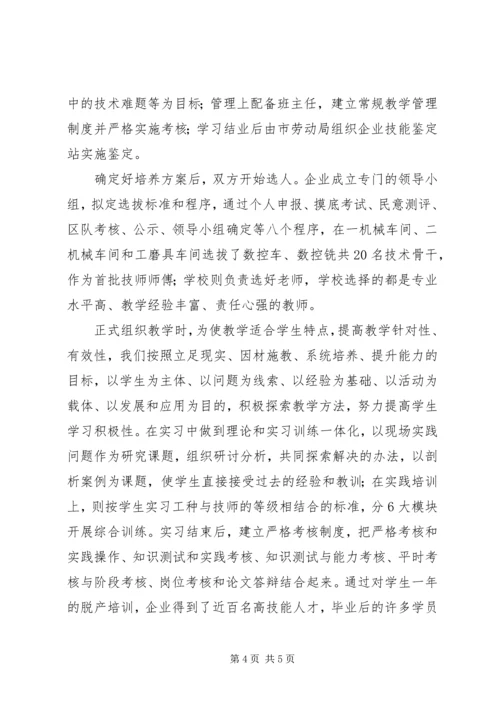 中的技术难题等为目标；管理上配备班主任，建立常规教学管理制度并严格实施考核；学习结业后由市劳动局组织企业技能鉴定站实施鉴定。

确定好培养方案后，双方开始选人。企业成立专门的领导小组，拟定选拔标准和程序，通过个人申报、摸底考试、民意测评、区队考核、公示、领导小组确定等八个程序，在一机械车间、二机械车间和工磨具车间选拔了数控车、数控铣共20名技术骨干，作为首批技师师傅；学校则负责选好老师，学校选择的都是专业水平高、教学经验丰富、责任心强的教师。

正式组织教学时，为使教学适合学生特点，提高教学针对性、有效性，我们按照立足现实、因材施教、系统培养、提升能力的目标，以学生为主体、以问题为线索、以经验为基础、以活动为载体、以发展和应用为目的，积极探索教学方法，努力提高学生学习积极性。在实习中做到理论和实习训练一体化，以现场实践问题作为研究课题，组织研讨分析，共同探索解决的办法，以剖析案例为课题，使学生直接接受过去的经验和教训；在实践培训上，则按学生实习工种与技师的等级相结合的标准，分6大模块开展综合训练。实习结束后，建立严格考核制度，把严格考核和实践操作、知识测试和实践考核、知识测试与能力考核、平时考核与阶段考核、岗位考核和论文答辩结合起来。通过对学生一年的脱产培训，企业得到了近百名高技能人才，毕业后的许多学员

第4页 共5页